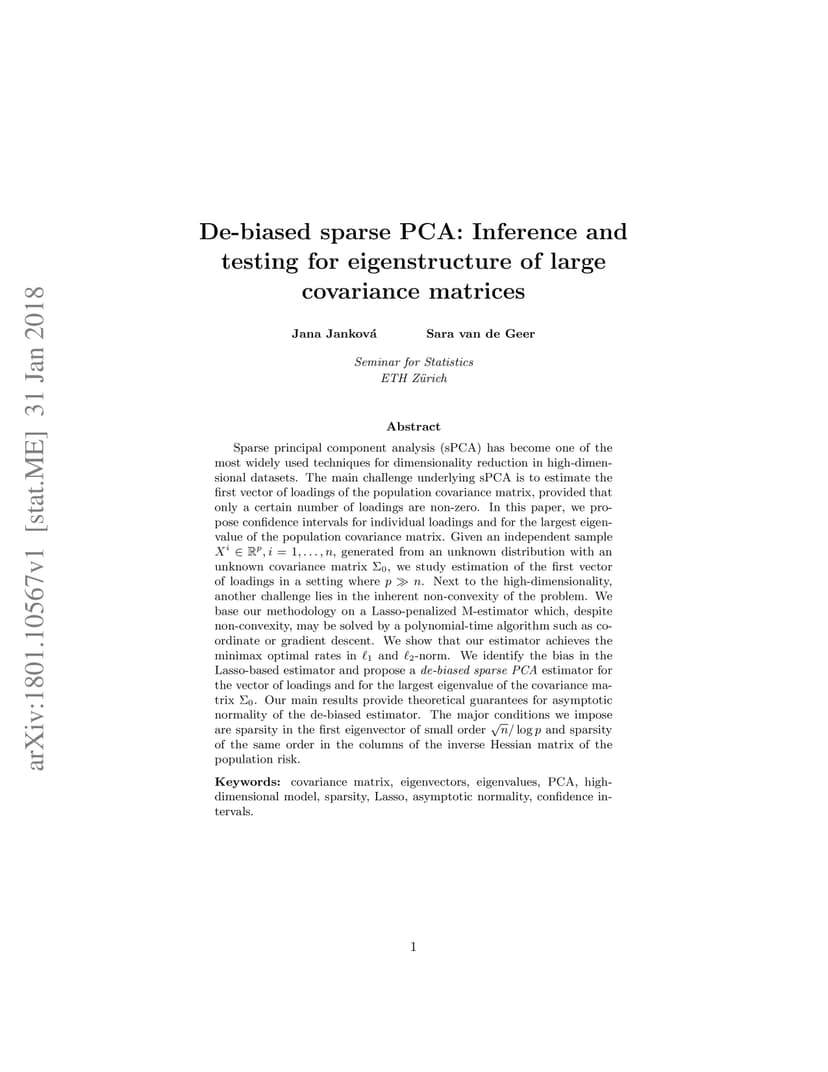 arXiv:1801.10567v1 [stat.ME] 31 Jan 2018

De-biased sparse PCA: Inference and testing for eigenstructure of large covariance matrices

Jana Janková Sara van de Geer

Seminar for Statistics
ETH Zürich

Abstract

Sparse principal component analysis (sPCA) has become one of the most widely used techniques for dimensionality reduction in high-dimensional datasets. The main challenge underlying sPCA is to estimate the first vector of loadings of the population covariance matrix, provided that only a certain number of loadings are non-zero. In this paper, we propose confidence intervals for individual loadings and for the largest eigenvalue of the population covariance matrix. Given an independent sample $X^i \in \mathbb{R}^p, i = 1, \ldots, n$, generated from an unknown distribution with an unknown covariance matrix $\Sigma_0$, we study estimation of the first vector of loadings in a setting where $p \gg n$. Next to the high-dimensionality, another challenge lies in the inherent non-convexity of the problem. We base our methodology on a Lasso-penalized M-estimator which, despite non-convexity, may be solved by a polynomial-time algorithm such as coordinate or gradient descent. We show that our estimator achieves the minimax optimal rates in $\ell_1$ and $\ell_2$-norm. We identify the bias in the Lasso-based estimator and propose a de-biased sparse PCA estimator for the vector of loadings and for the largest eigenvalue of the covariance matrix $\Sigma_0$. Our main results provide theoretical guarantees for asymptotic normality of the de-biased estimator. The major conditions we impose are sparsity in the first eigenvector of small order $\sqrt{n}/\log p$ and sparsity of the same order in the columns of the inverse Hessian matrix of the population risk.

Keywords: covariance matrix, eigenvectors, eigenvalues, PCA, high-dimensional model, sparsity, Lasso, asymptotic normality, confidence intervals.

1